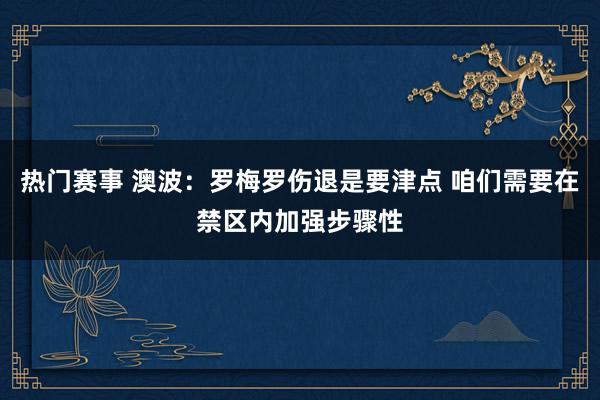 热门赛事 澳波：罗梅罗伤退是要津点 咱们需要在禁区内加强步骤性